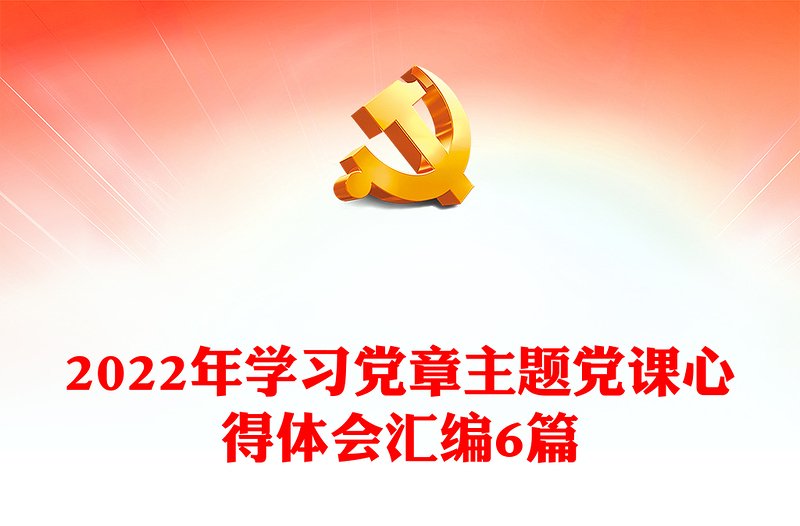 2022年学习党章主题党课心得体会汇编6篇